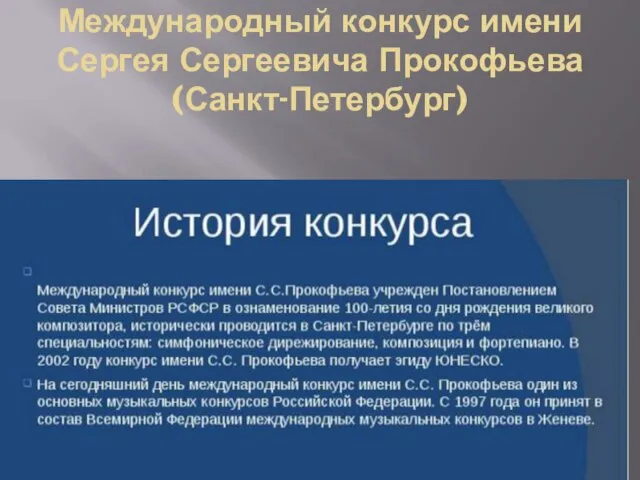 Международный конкурс имени Сергея Сергеевича Прокофьева (Санкт-Петербург)

История конкурса

Международный конкурс имени С.С.Прокофьева учрежден Постановлением Совета Министров РСФСР в ознаменование 100-летия со дня рождения великого композитора, исторически проводится в Санкт-Петербурге по трём специальностям: симфоническое дирежирование, композиция и фортепиано. В 2002 году конкурс имени С.С. Прокофьева получает эгиду ЮНЕСКО.

На сегодняшний день международный конкурс имени С.С. Прокофьева один из основных музыкальных конкурсов Российской Федерации. С 1997 года он принят в состав Всемирной Федерации международных музыкальных конкурсов в Женеве.